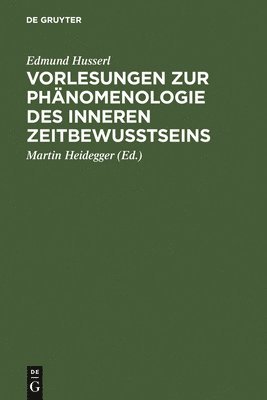 DE GRUYTER

Edmund Husserl

VORLESUNGEN ZUR PHÄNOMENOLOGIE DES INNEREN ZEITBEWUSSTSEINS

Martin Heidegger (Ed.)

DE
G